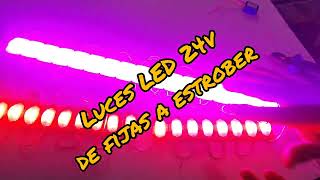 LUCES LED 24V
DE FIJAS A ESTROBER